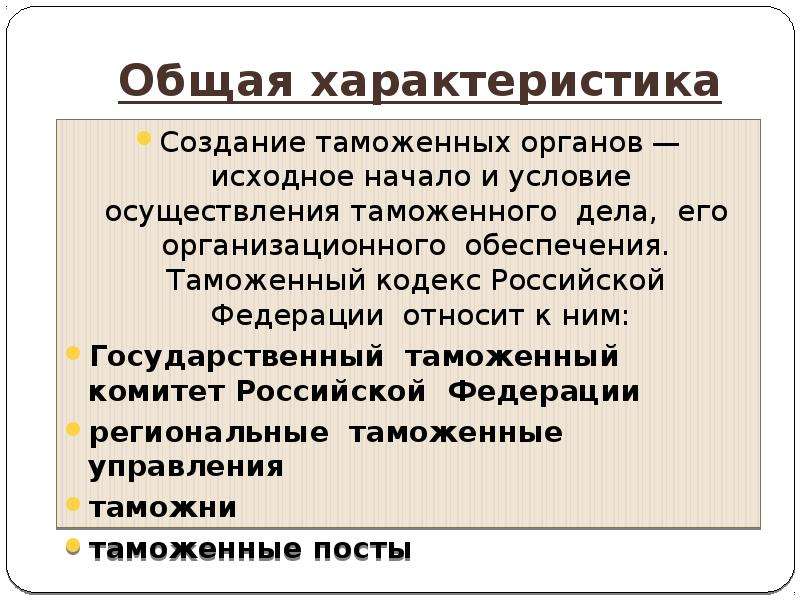 Общая характеристика

Создание таможенных органов — исходное начало и условие осуществления таможенного дела, его организационного обеспечения. Таможенный кодекс Российской Федерации относит к ним:

Государственный таможенный комитет Российской Федерации

региональные таможенные управления

таможни

таможенные посты